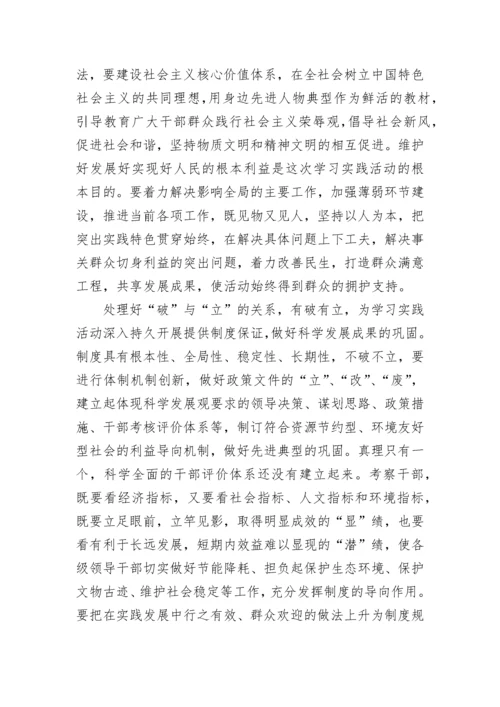 法，要建设社会主义核心价值体系，在全社会树立中国特色社会主义的共同理想，用身边先进人物典型作为鲜活的教材，引导教育广大干部群众践行社会主义荣辱观，倡导社会新风，促进社会和谐，坚持物质文明和精神文明的相互促进。维护好发展好实现好人民的根本利益是这次学习实践活动的根本目的。要着力解决影响全局的主要工作，加强薄弱环节建设，推进当前各项工作，既见物又见人，坚持以人为本，把突出实践特色贯穿始终，在解决具体问题上下工夫，解决事关群众切身利益的突出问题，着力改善民生，打造群众满意工程，共享发展成果，使活动始终得到群众的拥护支持。

处理好“破”与“立”的关系，有破有立，为学习实践活动深入持久开展提供制度保证，做好科学发展成果的巩固。制度具有根本性、全局性、稳定性、长期性，不破不立，要进行体制机制创新，做好政策文件的“立”、“改”、“废”，建立起体现科学发展观要求的领导决策、谋划思路、政策措施、干部考核评价体系等，制订符合资源节约型、环境友好型社会的利益导向机制，做好先进典型的巩固。真理只有一个，科学全面的干部评价体系还没有建立起来。考察干部，既要看经济指标，又要看社会指标、人文指标和环境指标，既要立足眼前，立竿见影，取得明显成效的“显”绩，也要看有利于长远发展，短期内效益难以显现的“潜”绩，使各级领导干部切实做好节能降耗、担负起保护生态环境、保护文物古迹、维护社会稳定等工作，充分发挥制度的导向作用。要把在实践发展中行之有效、群众欢迎的做法上升为制度规